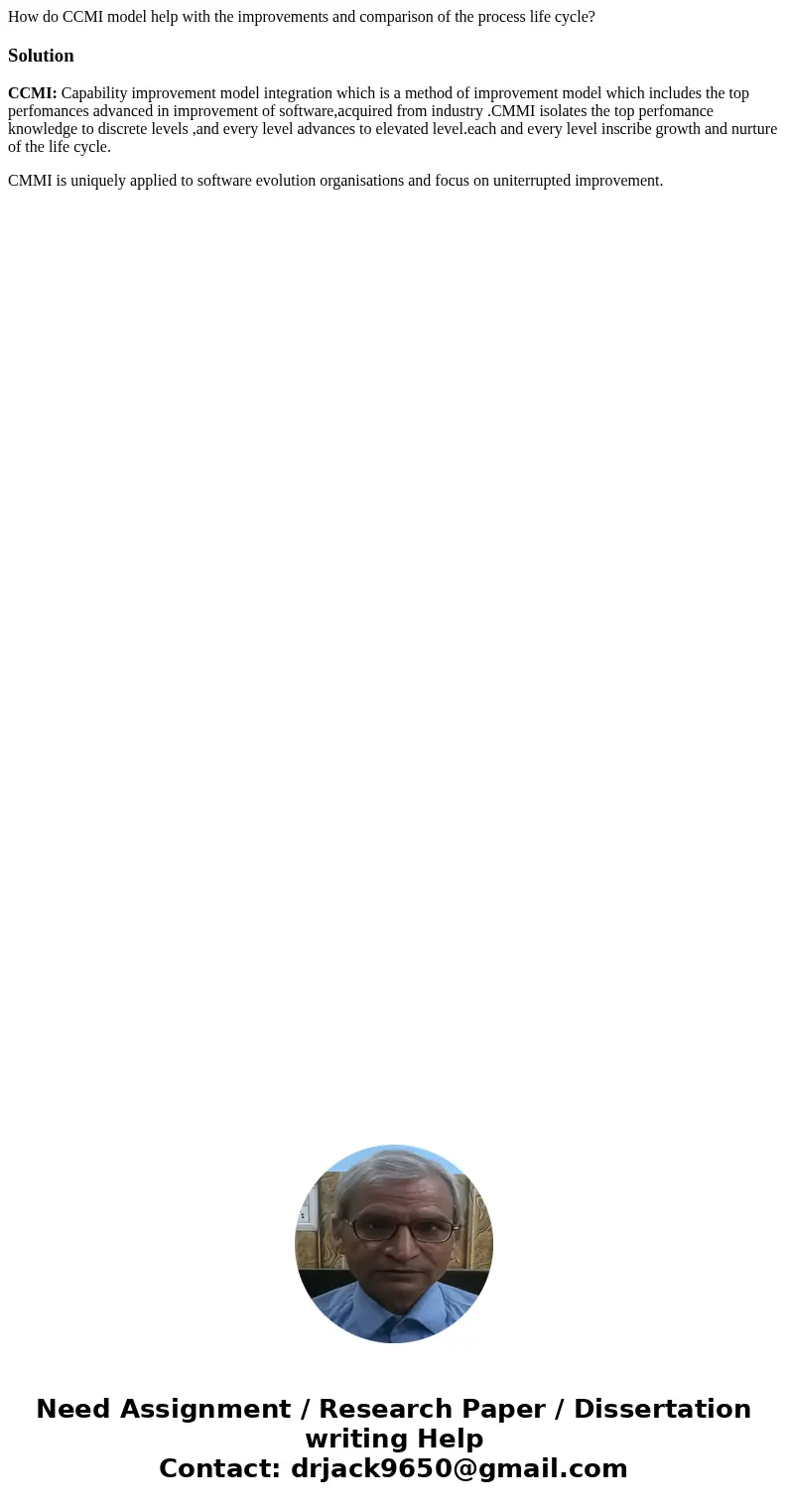 How do CCMI model help with the improvements and comparison of the process life cycle?

Solution

CCMI: Capability improvement model integration which is a method of improvement model which includes the top perfomances advanced in improvement of software,acquired from industry .CMMI isolates the top perfomance knowledge to discrete levels ,and every level advances to elevated level.each and every level inscribe growth and nurture of the life cycle.

CMMI is uniquely applied to software evolution organisations and focus on uniterrupted improvement.

Need Assignment / Research Paper / Dissertation writing Help
Contact: drjack9650@gmail.com